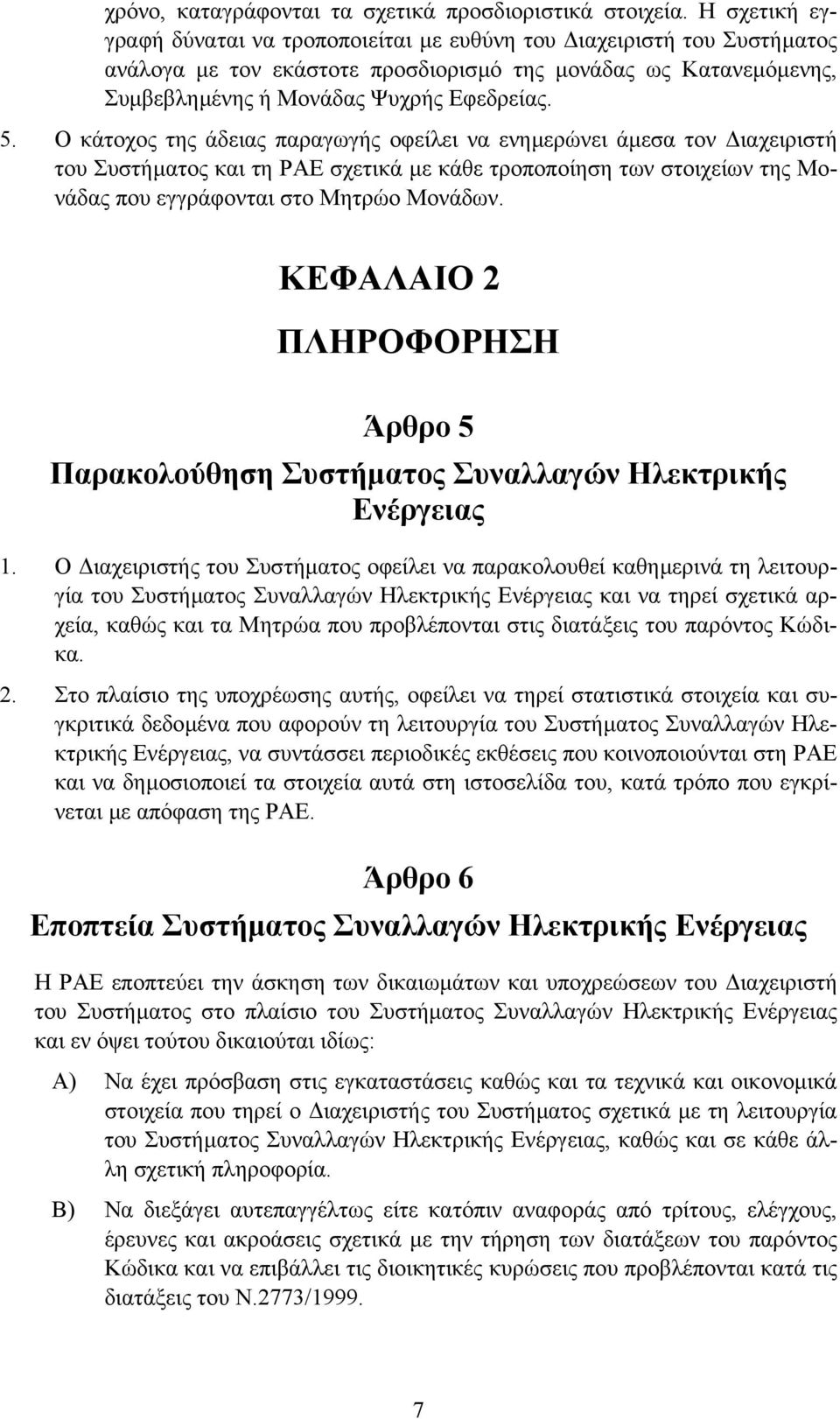 χρόνο, καταγράφονται τα σχετικά προσδιοριστικά στοιχεία. Η σχετική εγγραφή δύναται να τροποποιείται με ευθύνη του Διαχειριστή του Συστήματος ανάλογα με τον εκάστοτε προσδιορισμό της μονάδας ως Κατανεμόμενης, Συμβεβλημένης ή Μονάδας Ψυχρής Εφεδρείας.

5. Ο κάτοχος της άδειας παραγωγής οφείλει να ενημερώνει άμεσα τον Διαχειριστή του Συστήματος και τη ΡΑΕ σχετικά με κάθε τροποποίηση των στοιχείων της Μονάδας που εγγράφονται στο Μητρώο Μονάδων.

ΚΕΦΑΛΑΙΟ 2

ΠΛΗΡΟΦΟΡΗΣΗ

Άρθρο 5

Παρακολούθηση Συστήματος Συναλλαγών Ηλεκτρικής Ενέργειας

1. Ο Διαχειριστής του Συστήματος οφείλει να παρακολουθεί καθημερινά τη λειτουργία του Συστήματος Συναλλαγών Ηλεκτρικής Ενέργειας και να τηρεί σχετικά αρχεία, καθώς και τα Μητρώα που προβλέπονται στις διατάξεις του παρόντος Κώδικα.

2. Στο πλαίσιο της υποχρέωσης αυτής, οφείλει να τηρεί στατιστικά στοιχεία και συγκριτικά δεδομένα που αφορούν τη λειτουργία του Συστήματος Συναλλαγών Ηλεκτρικής Ενέργειας, να συντάσσει περιοδικές εκθέσεις που κοινοποιούνται στη ΡΑΕ και να δημοσιοποιεί τα στοιχεία αυτά στη ιστοσελίδα του, κατά τρόπο που εγκρίνεται με απόφαση της ΡΑΕ.

Άρθρο 6

Εποπτεία Συστήματος Συναλλαγών Ηλεκτρικής Ενέργειας

Η ΡΑΕ εποπτεύει την άσκηση των δικαιωμάτων και υποχρεώσεων του Διαχειριστή του Συστήματος στο πλαίσιο του Συστήματος Συναλλαγών Ηλεκτρικής Ενέργειας και εν όψει τούτου δικαιούται ιδίως:

Α) Να έχει πρόσβαση στις εγκαταστάσεις καθώς και τα τεχνικά και οικονομικά στοιχεία που τηρεί ο Διαχειριστής του Συστήματος σχετικά με τη λειτουργία του Συστήματος Συναλλαγών Ηλεκτρικής Ενέργειας, καθώς και σε κάθε άλλη σχετική πληροφορία.

Β) Να διεξάγει αυτεπαγγέλτως είτε κατόπιν αναφοράς από τρίτους, ελέγχους, έρευνες και ακροάσεις σχετικά με την τήρηση των διατάξεων του παρόντος Κώδικα και να επιβάλλει τις διοικητικές κυρώσεις που προβλέπονται κατά τις διατάξεις του Ν.2773/1999.

7